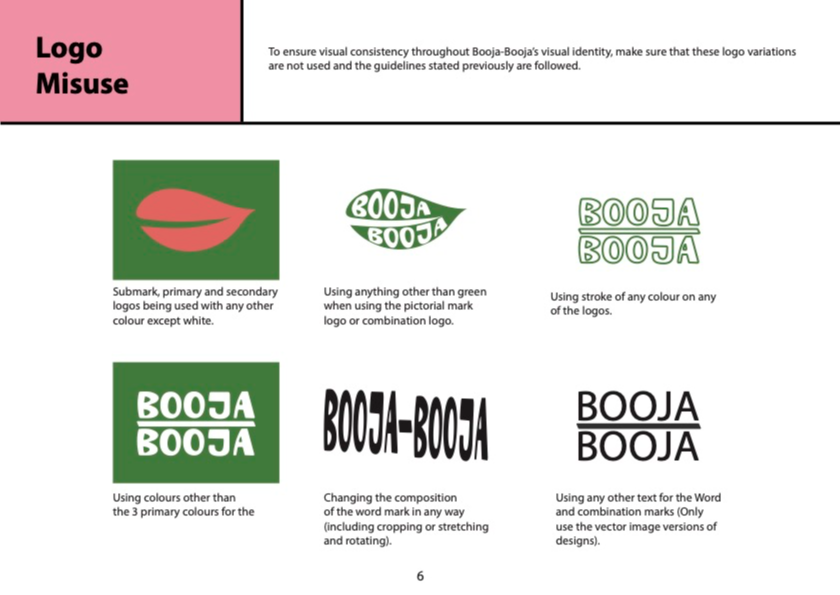 Logo Misuse

To ensure visual consistency throughout Booja-Booja's visual identity, make sure that these logo variations are not used and the guidelines stated previously are followed.

Submark, primary and secondary logos being used with any other colour except white.

BOOJA BOOJA

Using anything other than green when using the pictorial mark logo or combination logo.

BOOJA BOOJA

Using stroke of any colour on any of the logos.

BOOJA BOOJA

Using colours other than the 3 primary colours for the

BOOJA-BOOJA

Changing the composition of the word mark in any way (including cropping or stretching and rotating).

BOOJA BOOJA

Using any other text for the Word and combination marks (Only use the vector image versions of designs).

6